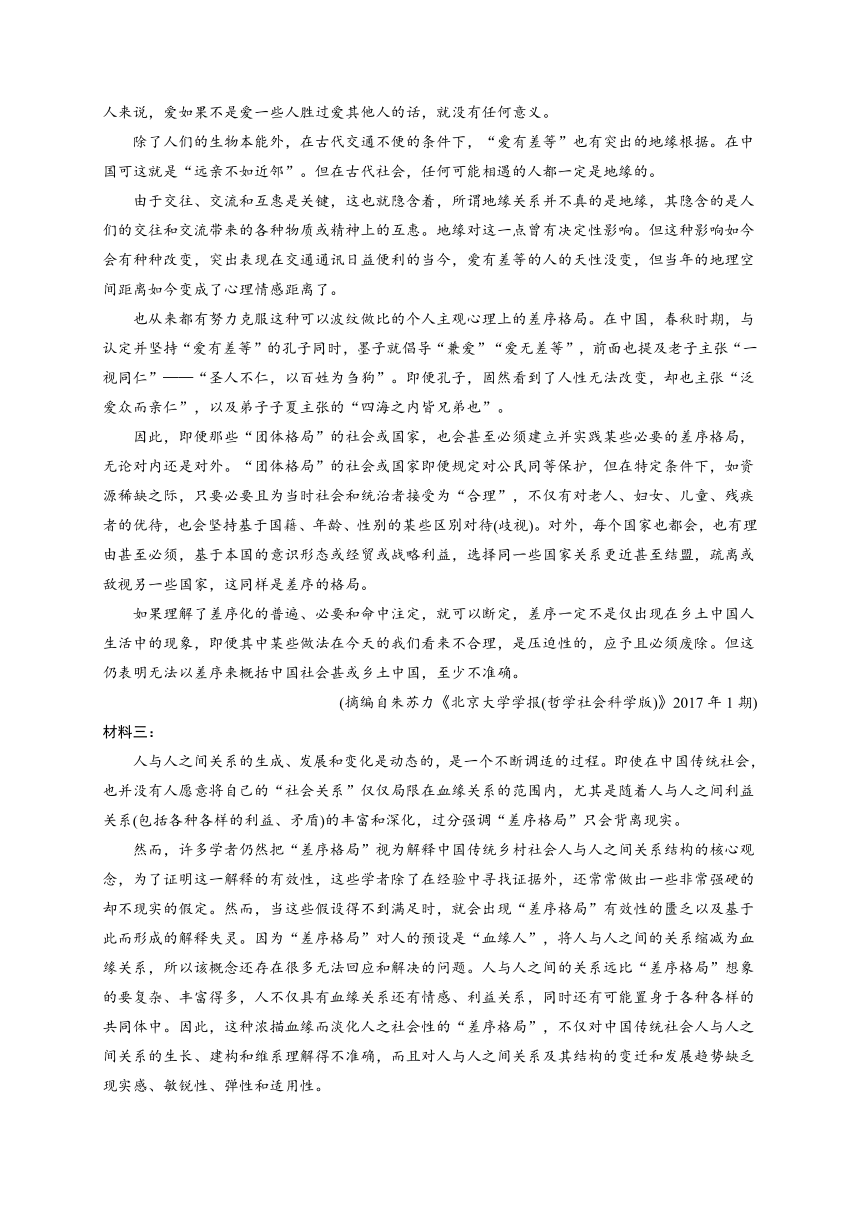 人来说，爱如果不是爱一些人胜过爱其他人的话，就没有任何意义。

除了人们的生物本能外，在古代交通不便的条件下，“爱有差等”也有突出的地缘根据。在中国可这就是“远亲不如近邻”。但在古代社会，任何可能相遇的人都一定是地缘的。

由于交往、交流和互惠是关键，这也就隐含着，所谓地缘关系并不真的是地缘，其隐含的是人们的交往和交流带来的各种物质或精神上的互惠。地缘对这一点曾有决定性影响。但这种影响如今会有种种改变，突出表现在交通通讯日益便利的当今，爱有差等的人的天性没变，但当年的地理空间距离如今变成了心理情感距离了。

也从来都有努力克服这种可以波纹做比的个人主观心理上的差序格局。在中国，春秋时期，与认定并坚持“爱有差等”的孔子同时，墨子就倡导“兼爱”“爱无差等”，前面也提及老子主张“一视同仁”——“圣人不仁，以百姓为刍狗”。即便孔子，固然看到了人性无法改变，却也主张“泛爱众而亲仁”，以及弟子子夏主张的“四海之内皆兄弟也”。

因此，即便那些“团体格局”的社会或国家，也会甚至必须建立并实践某些必要的差序格局，无论对内还是对外。“团体格局”的社会或国家即便规定对公民同等保护，但在特定条件下，如资源稀缺之际，只要必要且为当时社会和统治者接受为“合理”，不仅有对老人、妇女、儿童、残疾者的优待，也会坚持基于国籍、年龄、性别的某些区别对待(歧视)。对外，每个国家也都会，也有理由甚至必须，基于本国的意识形态或经贸或战略利益，选择同一些国家关系更近甚至结盟，疏离或敌视另一些国家，这同样是差序的格局。

如果理解了差序化的普遍、必要和命中注定，就可以断定，差序一定不是仅出现在乡土中国人生活中的现象，即便其中某些做法在今天的我们看来不合理，是压迫性的，应予且必须废除。但这仍表明无法以差序来概括中国社会甚或乡土中国，至少不准确。

(摘编自朱苏力《北京大学学报(哲学社会科学版)》2017 年 1 期)

材料三：

人与人之间关系的生成、发展和变化是动态的，是一个不断调适的过程。即使在中国传统社会，也并没有人愿意将自己的“社会关系”仅仅局限在血缘关系的范围内，尤其是随着人与人之间利益关系(包括各种各样的利益、矛盾)的丰富和深化，过分强调“差序格局”只会背离现实。

然而，许多学者仍然把“差序格局”视为解释中国传统乡村社会人与人之间关系结构的核心观念，为了证明这一解释的有效性，这些学者除了在经验中寻找证据外，还常常做出一些非常强硬的却不现实的假定。然而，当这些假设得不到满足时，就会出现“差序格局”有效性的匮乏以及基于此而形成的解释失灵。因为“差序格局”对人的预设是“血缘人”，将人与人之间的关系缩减为血缘关系，所以该概念还存在很多无法回应和解决的问题。人与人之间的关系远比“差序格局”想象的要复杂、丰富得多，人不仅具有血缘关系还有情感、利益关系，同时还有可能置身于各种各样的共同体中。因此，这种浓描血缘而淡化人之社会性的“差序格局”，不仅对中国传统社会人与人之间关系的生长、建构和维系理解得不准确，而且对人与人之间关系及其结构的变迁和发展趋势缺乏现实感、敏锐性、弹性和适用性。